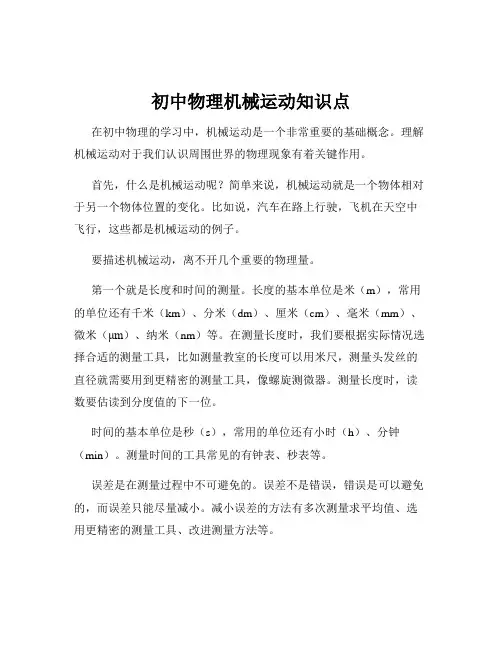 初中物理机械运动知识点

在初中物理的学习中，机械运动是一个非常重要的基础概念。理解机械运动对于我们认识周围世界的物理现象有着关键作用。

首先，什么是机械运动呢？简单来说，机械运动就是一个物体相对于另一个物体位置的变化。比如说，汽车在路上行驶，飞机在天空中飞行，这些都是机械运动的例子。

要描述机械运动，离不开几个重要的物理量。

第一个就是长度和时间的测量。长度的基本单位是米（m），常用的单位还有千米（km）、分米（dm）、厘米（cm）、毫米（mm）、微米（μm）、纳米（nm）等。在测量长度时，我们要根据实际情况选择合适的测量工具，比如测量教室的长度可以用米尺，测量头发丝的直径就需要用到更精密的测量工具，像螺旋测微器。测量长度时，读数要估读到分度值的下一位。

时间的基本单位是秒（s），常用的单位还有小时（h）、分钟（min）。测量时间的工具常见的有钟表、秒表等。

误差是在测量过程中不可避免的。误差不是错误，错误是可以避免的，而误差只能尽量减小。减小误差的方法有多次测量求平均值、选用更精密的测量工具、改进测量方法等。